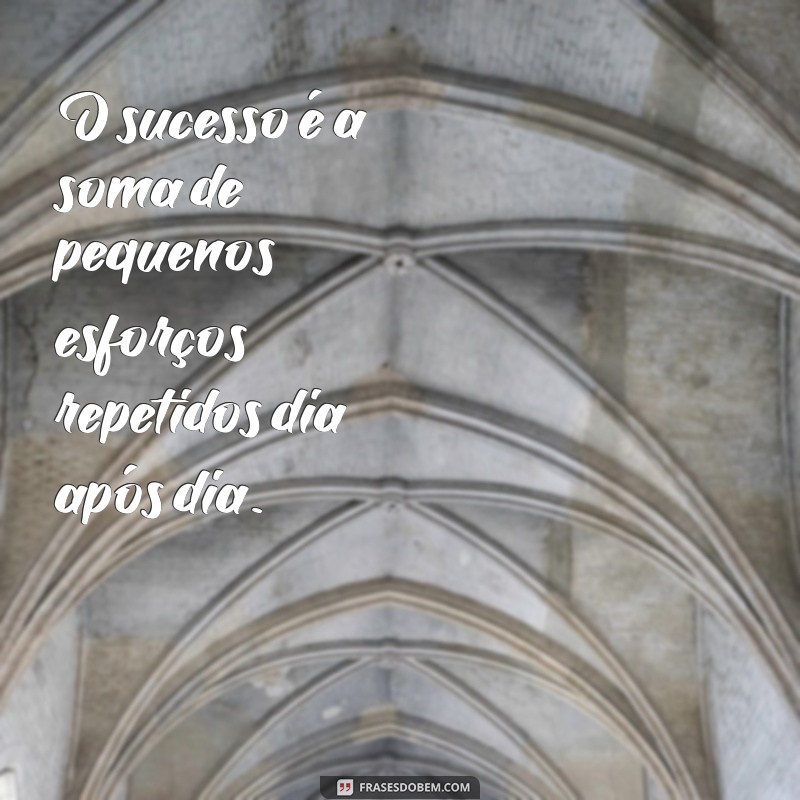 O sucesso é a soma de pequenos esforços repetidos dia após dia.

FRASESDOBEM.COM